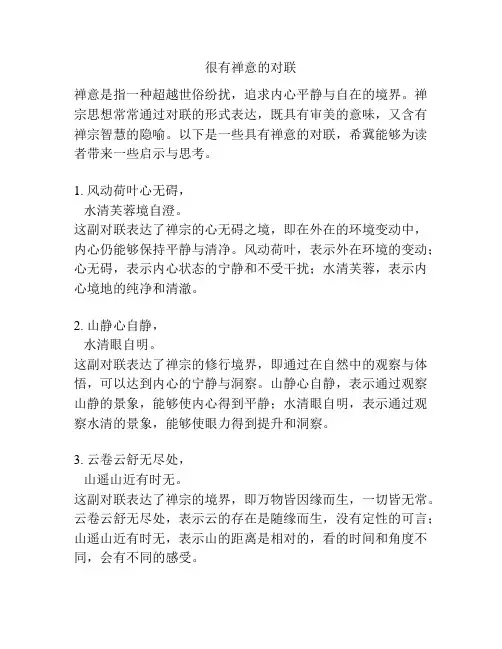 很有禅意的对联

禅意是指一种超越世俗纷扰，追求内心平静与自在的境界。禅宗思想常常通过对联的形式表达，既具有审美的意味，又含有禅宗智慧的隐喻。以下是一些具有禅意的对联，希冀能够为读者带来一些启示与思考。

1. 风动荷叶心无碍，
水清芙蓉境自澄。
这副对联表达了禅宗的心无碍之境，即在外在的环境变动中，内心仍能够保持平静与清净。风动荷叶，表示外在环境的变动；心无碍，表示内心状态的宁静和不受干扰；水清芙蓉，表示内心境地的纯净和清澈。

2. 山静心自静，
水清眼自明。
这副对联表达了禅宗的修行境界，即通过在自然中的观察与体悟，可以达到内心的宁静与洞察。山静心自静，表示通过观察山静的景象，能够使内心得到平静；水清眼自明，表示通过观察水清的景象，能够使眼力得到提升和洞察。

3. 云卷云舒无尽处，
山遥山近有时无。
这副对联表达了禅宗的境界，即万物皆因缘而生，一切皆无常。云卷云舒无尽处，表示云的存在是随缘而生，没有定性的可言；山遥山近有时无，表示山的距离是相对的，看的时间和角度不同，会有不同的感受。